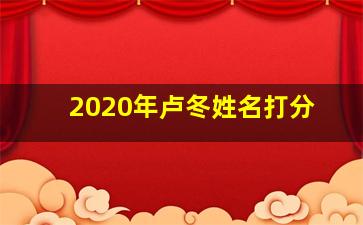 2020年卢冬姓名打分